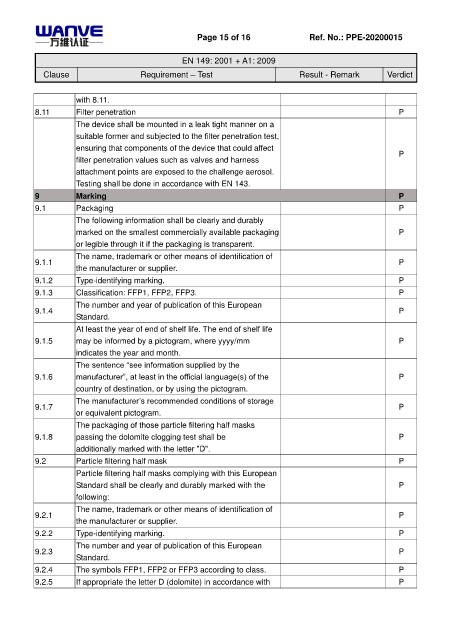 WANVE
万维认证

Page 15 of 16

Ref. No.: PPE-20200015

| EN 149: 2001 + A1: 2009 | | | |
|---|---|---|---|
| Clause | Requirement – Test | Result - Remark | Verdict |
| | with 8.11. | | |
| 8.11 | Filter penetration | | P |
| | The device shall be mounted in a leak tight manner on a suitable former and subjected to the filter penetration test, ensuring that components of the device that could affect filter penetration values such as valves and harness attachment points are exposed to the challenge aerosol. Testing shall be done in accordance with EN 143. | | P |
| 9 | Marking | | P |
| 9.1 | Packaging | | P |
| | The following information shall be clearly and durably marked on the smallest commercially available packaging or legible through it if the packaging is transparent. | | P |
| 9.1.1 | The name, trademark or other means of identification of the manufacturer or supplier. | | P |
| 9.1.2 | Type-identifying marking. | | P |
| 9.1.3 | Classification: FFP1, FFP2, FFP3. | | P |
| 9.1.4 | The number and year of publication of this European Standard. | | P |
| 9.1.5 | At least the year of end of shelf life. The end of shelf life may be informed by a pictogram, where yyyy/mm indicates the year and month. | | P |
| 9.1.6 | The sentence "see information supplied by the manufacturer", at least in the official language(s) of the country of destination, or by using the pictogram. | | P |
| 9.1.7 | The manufacturer's recommended conditions of storage or equivalent pictogram. | | P |
| 9.1.8 | The packaging of those particle filtering half masks passing the dolomite clogging test shall be additionally marked with the letter "D". | | P |
| 9.2 | Particle filtering half mask | | P |
| | Particle filtering half masks complying with this European Standard shall be clearly and durably marked with the following: | | P |
| 9.2.1 | The name, trademark or other means of identification of the manufacturer or supplier. | | P |
| 9.2.2 | Type-identifying marking. | | P |
| 9.2.3 | The number and year of publication of this European Standard. | | P |
| 9.2.4 | The symbols FFP1, FFP2 or FFP3 according to class. | | P |
| 9.2.5 | If appropriate the letter D (dolomite) in accordance with | | P |